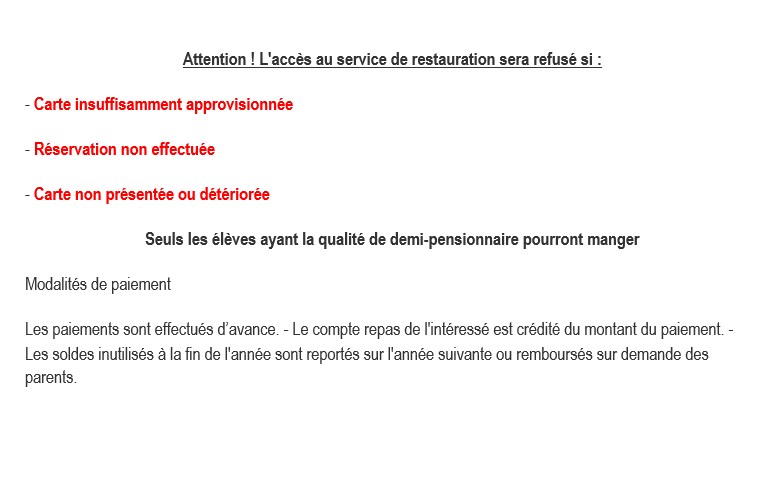 Attention ! L'accès au service de restauration sera refusé si :

- Carte insuffisamment approvisionnée

- Réservation non effectuée

- Carte non présentée ou détériorée

Seuls les élèves ayant la qualité de demi-pensionnaire pourront manger

Modalités de paiement

Les paiements sont effectués d'avance. - Le compte repas de l'intéressé est crédité du montant du paiement. - Les soldes inutilisés à la fin de l'année sont reportés sur l'année suivante ou remboursés sur demande des parents.